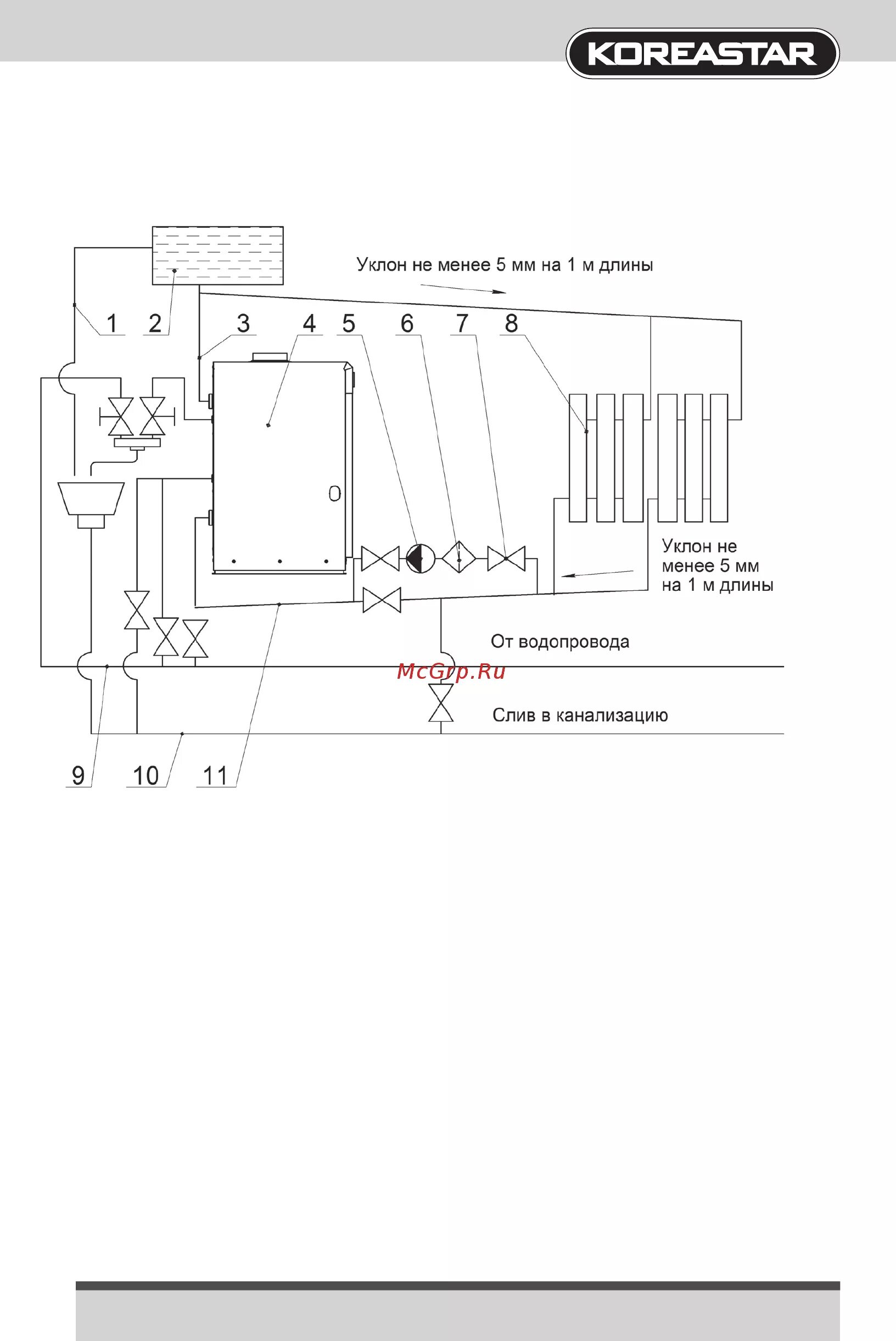 KOREASTAR

Уклон не менее 5 мм на 1 м длины

1 2 3 4 5 6 7 8

Уклон не менее 5 мм на 1 м длины

От водопровода

McGrp.Ru

Слив в канализацию

9 10 11